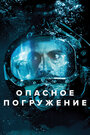 ОПАСНОЕ
ПОГРУЖЕНИЕ